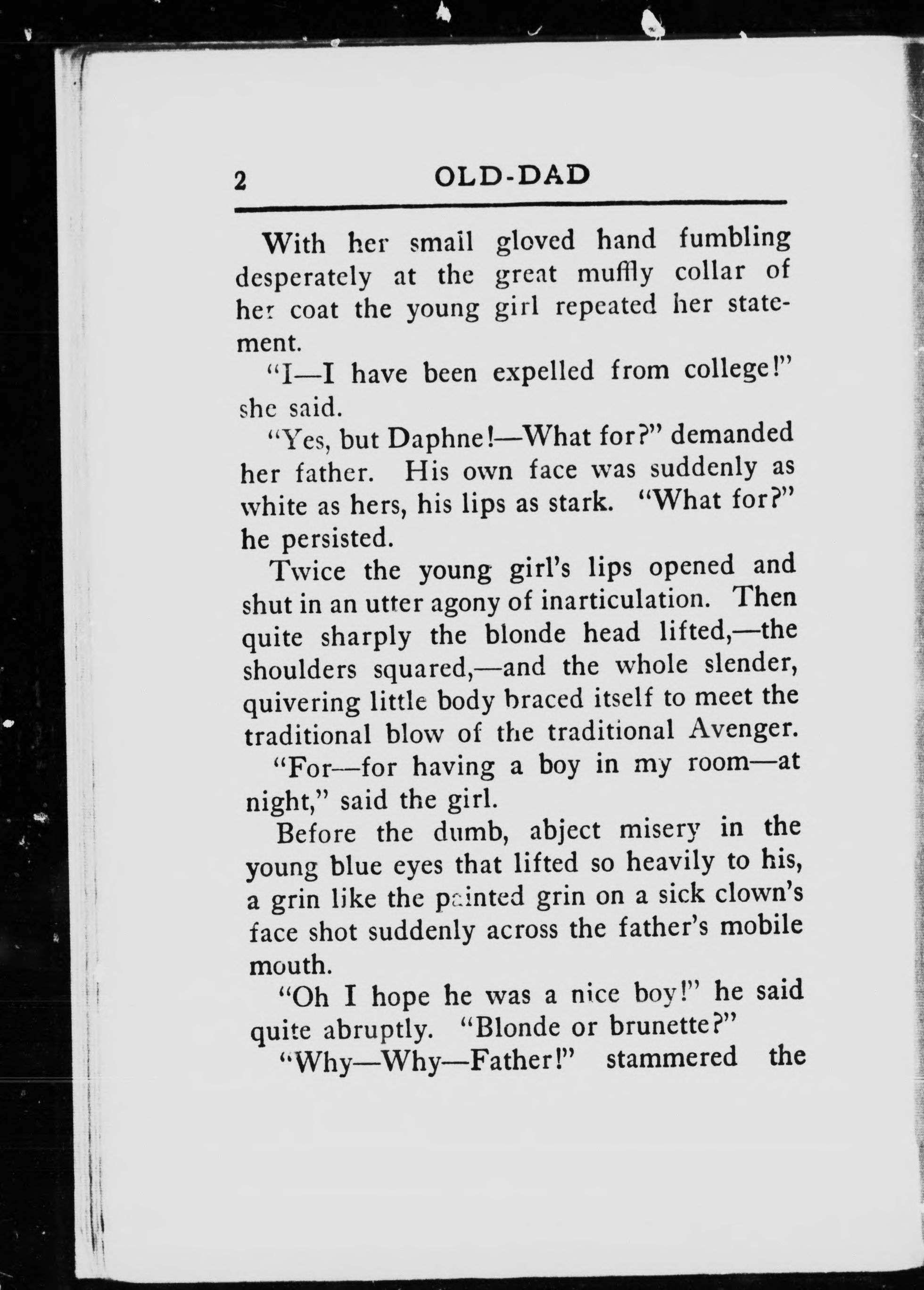 2 OLD-DAD

With her small gloved hand fumbling desperately at the great muffly collar of her coat the young girl repeated her statement.

"I—I have been expelled from college!" she said.

"Yes, but Daphne!—What for?" demanded her father. His own face was suddenly as white as hers, his lips as stark. "What for?" he persisted.

Twice the young girl's lips opened and shut in an utter agony of inarticulation. Then quite sharply the blonde head lifted,—the shoulders squared,—and the whole slender, quivering little body braced itself to meet the traditional blow of the traditional Avenger.

"For—for having a boy in my room—at night," said the girl.

Before the dumb, abject misery in the young blue eyes that lifted so heavily to his, a grin like the painted grin on a sick clown's face shot suddenly across the father's mobile mouth.

"Oh I hope he was a nice boy!" he said quite abruptly. "Blonde or brunette?"

"Why—Why—Father!" stammered the